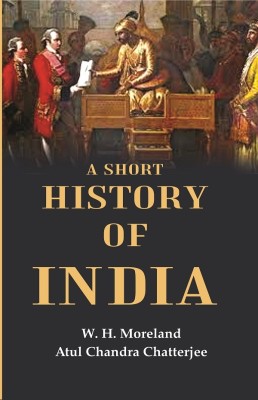 A SHORT
HISTORY
OF
INDIA

W. H. Moreland
Atul Chandra Chatterjee